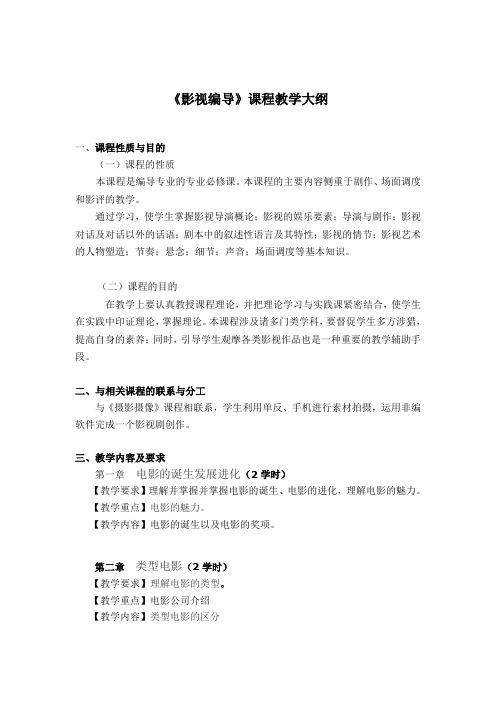 《影视编导》课程教学大纲

一、课程性质与目的

（一）课程的性质

本课程是编导专业的专业必修课。本课程的主要内容侧重于剧作、场面调度和影评的教学。

通过学习，使学生掌握影视导演概论；影视的娱乐要素；导演与剧作；影视对话及对话以外的话语；剧本中的叙述性语言及其特性；影视的情节；影视艺术的人物塑造；节奏；悬念；细节；声音；场面调度等基本知识。

（二）课程的目的

在教学上要认真教授课程理论，并把理论学习与实践课紧密结合，使学生在实践中印证理论，掌握理论。本课程涉及诸多门类学科，要督促学生多方涉猎，提高自身的素养；同时，引导学生观摩各类影视作品也是一种重要的教学辅助手段。

二、与相关课程的联系与分工

与《摄影摄像》课程相联系，学生利用单反、手机进行素材拍摄，运用非编软件完成一个影视剧创作。

三、教学内容及要求

第一章 电影的诞生发展进化（2 学时）

【教学要求】理解并掌握并掌握电影的诞生、电影的进化，理解电影的魅力。

【教学重点】电影的魅力。

【教学内容】电影的诞生以及电影的奖项。

第二章 类型电影（2 学时）

【教学要求】理解电影的类型。

【教学重点】电影公司介绍

【教学内容】类型电影的区分